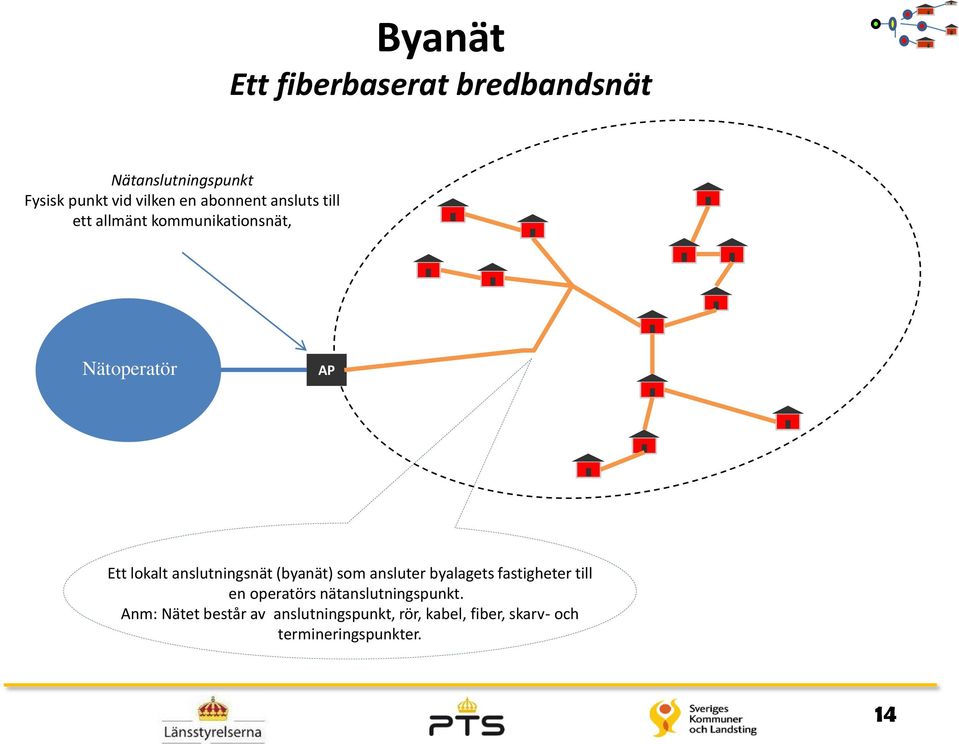 Byanät
Ett fiberbaserat bredbandsnät

Nätanslutningspunkt
Fysisk punkt vid vilken en abonnent ansluts till ett allmänt kommunikationsnät,

Nätoperatör

AP

Ett lokalt anslutningsnät (byanät) som ansluter byalagets fastigheter till en operatörs nätanslutningspunkt.
Anm: Nätet består av anslutningspunkt, rör, kabel, fiber, skarv- och termineringspunkter.

Länsstyrelserna

PTS

Sveriges Kommuner och Landsting

14